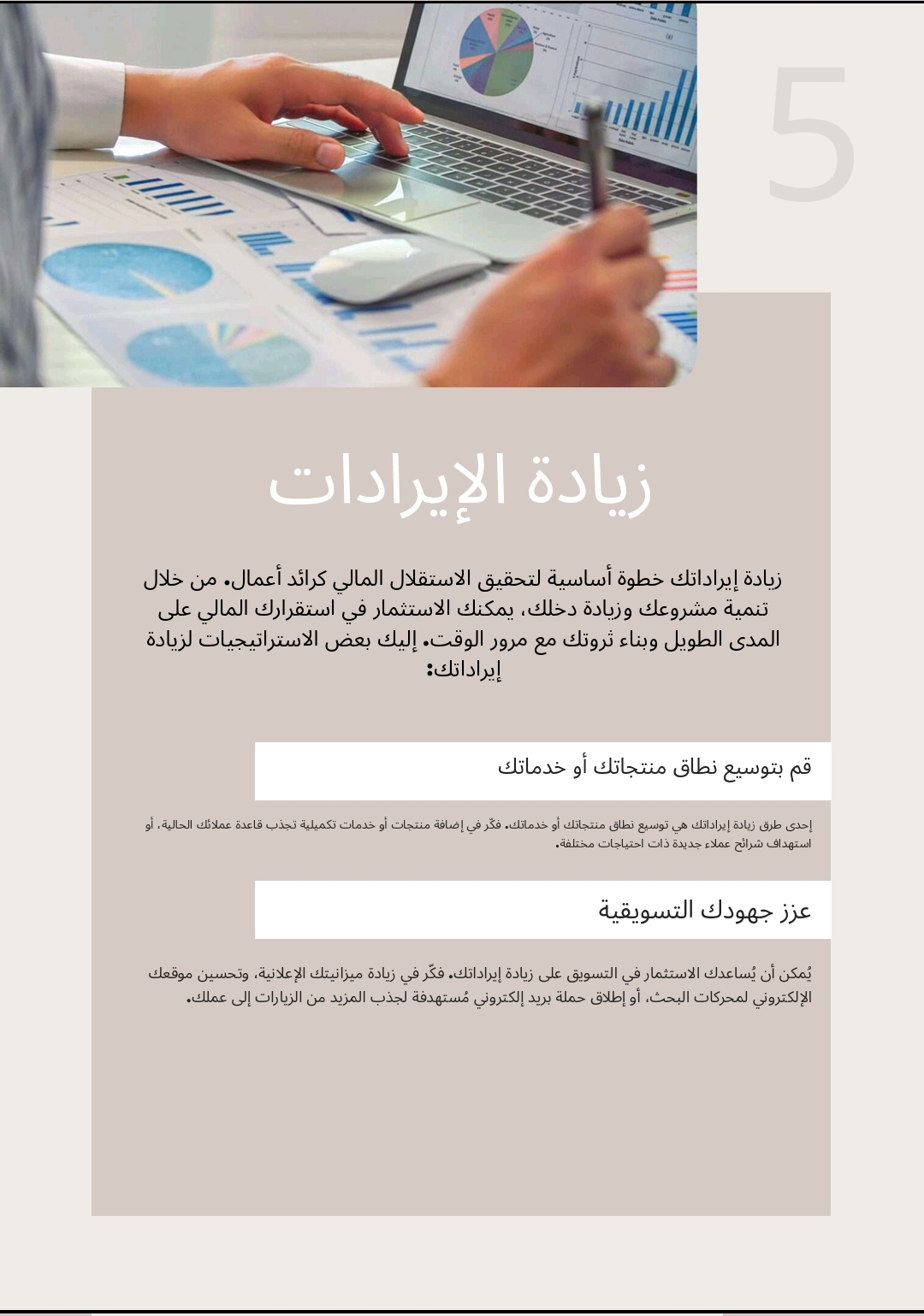 5

زيادة الإيرادات

زيادة إيراداتك خطوة أساسية لتحقيق الاستقلال المالي كرائد أعمال. من خلال تنمية مشروعك وزيادة دخلك، يمكنك الاستثمار في استقرارك المالي على المدى الطويل وبناء ثروتك مع مرور الوقت. إليك بعض الاستراتيجيات لزيادة إيراداتك:

قم بتوسيع نطاق منتجاتك أو خدماتك

إحدى طرق زيادة إيراداتك هي توسيع نطاق منتجاتك أو خدماتك. فكّر في إضافة منتجات أو خدمات تكميلية تجذب قاعدة عملائك الحالية، أو استهداف شرائح عملاء جديدة ذات احتياجات مختلفة.

عزز جهودك التسويقية

يُمكن أن يُساعدك الاستثمار في التسويق على زيادة إيراداتك. فكّر في زيادة ميزانيتك الإعلانية، وتحسين موقعك الإلكتروني لمحركات البحث، أو إطلاق حملة بريد إلكتروني مُستهدفة لجذب المزيد من الزيارات إلى عملك.